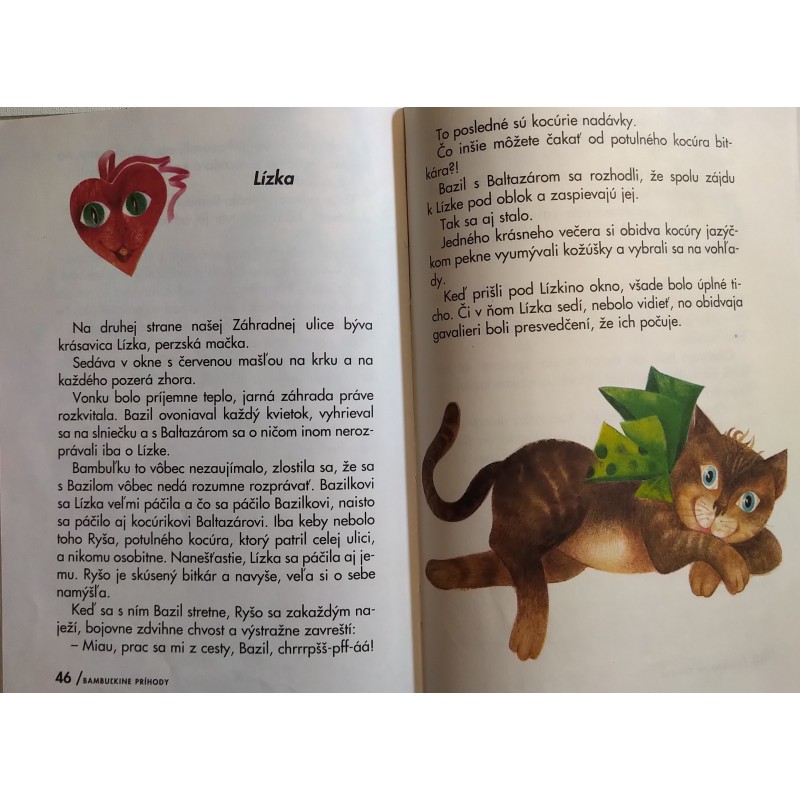 Lízka

Na druhej strane našej Záhradnej ulice býva krásavica Lízka, perzská mačka.

Sedáva v okne s červenou mašľou na krku a na každého pozerá zhora.

Vonku bolo príjemne teplo, jarná záhrada práve rozkvitala. Bazil ovoniaval každý kvietok, vyhrieval sa na slniečku a s Baltazárom sa o ničom inom nerozprávali iba o Lízke.

Bambuľku to vôbec nezaujímalo, zlostila sa, že sa s Bazilom vôbec nedá rozumne rozprávať. Bazilkovi sa Lízka veľmi páčila a čo sa páčilo Bazilkovi, naisto sa páčilo aj kocúrikovi Baltazárovi. Iba keby nebolo toho Ryša, potulného kocúra, ktorý patril celej ulici, a nikomu osobitne. Nanešťastie, Lízka sa páčila aj jemu. Ryšo je skúsený bitkár a navyše, veľa si o sebe namýšľa.

Keď sa s ním Bazil stretne, Ryšo sa zakaždým naježí, bojovne zdvihne chvost a výstražne zavreští:

– Miau, prac sa mi z cesty, Bazil, chrrrpšš-pff-áá!

46 / BAMBUĽKINE PRÍHODY

To posledné sú kocúrie nadávky.

Čo inšie môžete čakať od potulného kocúra bitkára?!

Bazil s Baltazárom sa rozhodli, že spolu zájdu k Lízke pod oblok a zaspievajú jej.

Tak sa aj stalo.

Jedného krásneho večera si obidva kocúry jazýčkom pekne vyumývali kožúšky a vybrali sa na vohľady.

Keď prišli pod Lízkino okno, všade bolo úplné ticho. Či v ňom Lízka sedí, nebolo vidieť, no obidvaja gavalieri boli presvedčení, že ich počuje.